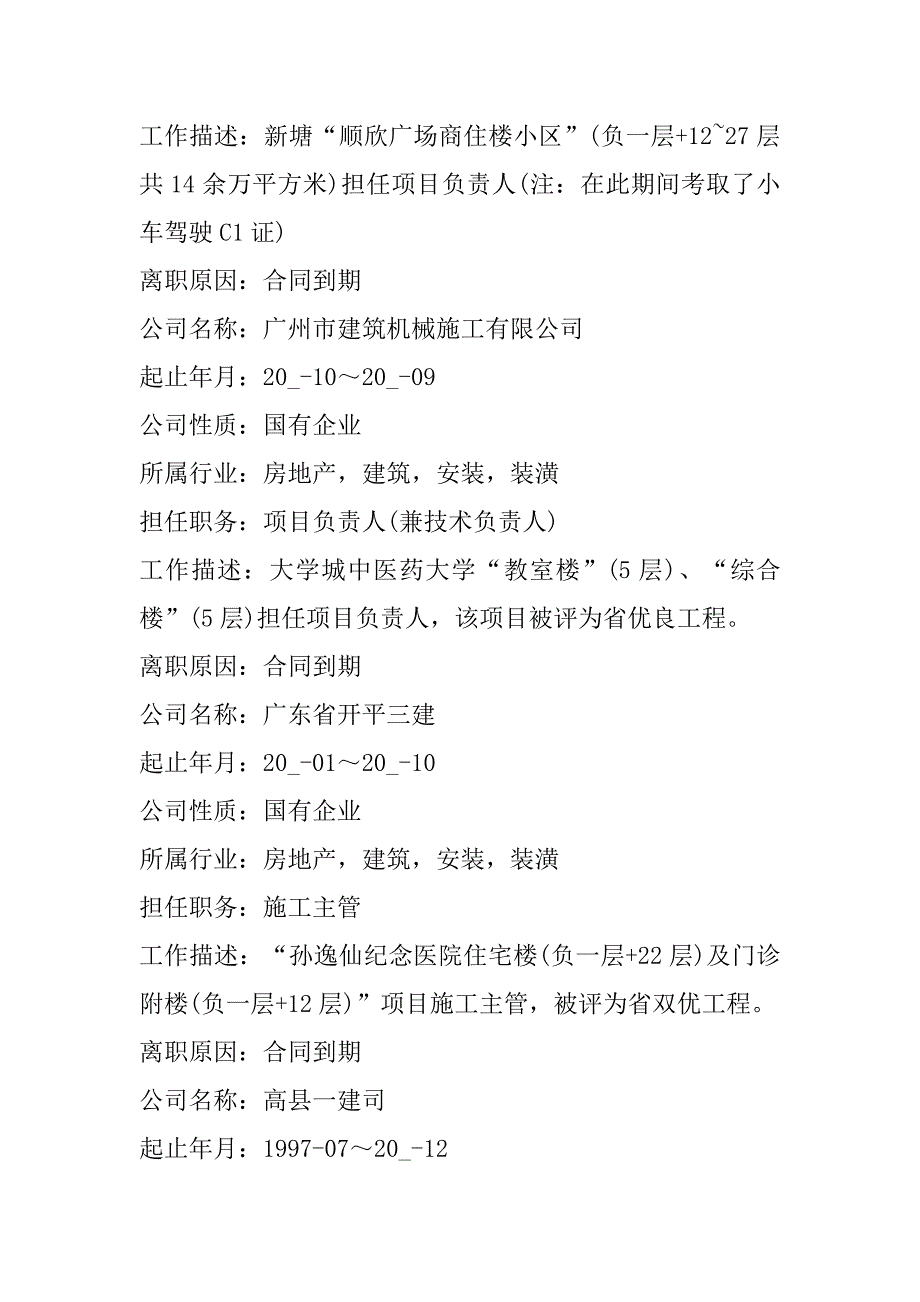 工作描述：新塘“顺欣广场商住楼小区”(负一层+12~27层共14余万平方米)担任项目负责人(注：在此期间考取了小车驾驶C1证)

离职原因：合同到期

公司名称：广州市建筑机械施工有限公司

起止年月：20_-10～20_-09

公司性质：国有企业

所属行业：房地产，建筑，安装，装潢

担任职务：项目负责人(兼技术负责人)

工作描述：大学城中医药大学“教室楼”(5层)、“综合楼”(5层)担任项目负责人，该项目被评为省优良工程。

离职原因：合同到期

公司名称：广东省开平三建

起止年月：20_-01～20_-10

公司性质：国有企业

所属行业：房地产，建筑，安装，装潢

担任职务：施工主管

工作描述：“孙逸仙纪念医院住宅楼(负一层+22层)及门诊附楼(负一层+12层)”项目施工主管，被评为省双优工程。

离职原因：合同到期

公司名称：高县一建司

起止年月：1997-07～20_-12